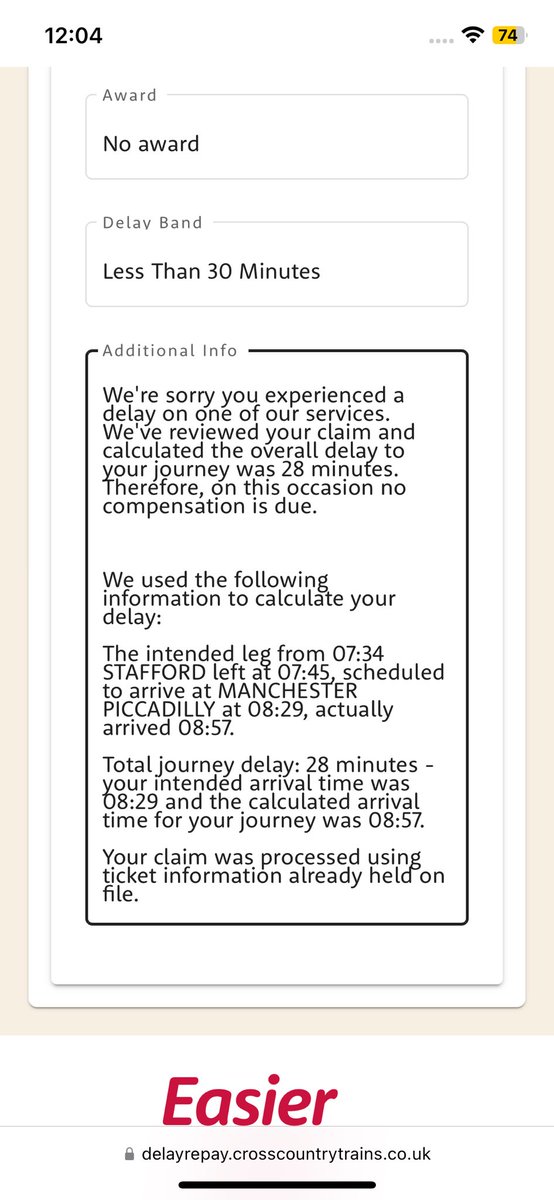 12:04

74

Award

No award

Delay Band

Less Than 30 Minutes

Additional Info

We're sorry you experienced a delay on one of our services. We've reviewed your claim and calculated the overall delay to your journey was 28 minutes. Therefore, on this occasion no compensation is due.

We used the following information to calculate your delay:

The intended leg from 07:34 STAFFORD left at 07:45, scheduled to arrive at MANCHESTER PICCADILLY at 08:29, actually arrived 08:57.

Total journey delay: 28 minutes - your intended arrival time was 08:29 and the calculated arrival time for your journey was 08:57.

Your claim was processed using ticket information already held on file.

Easier

delayrepay.crosscountrytrains.co.uk